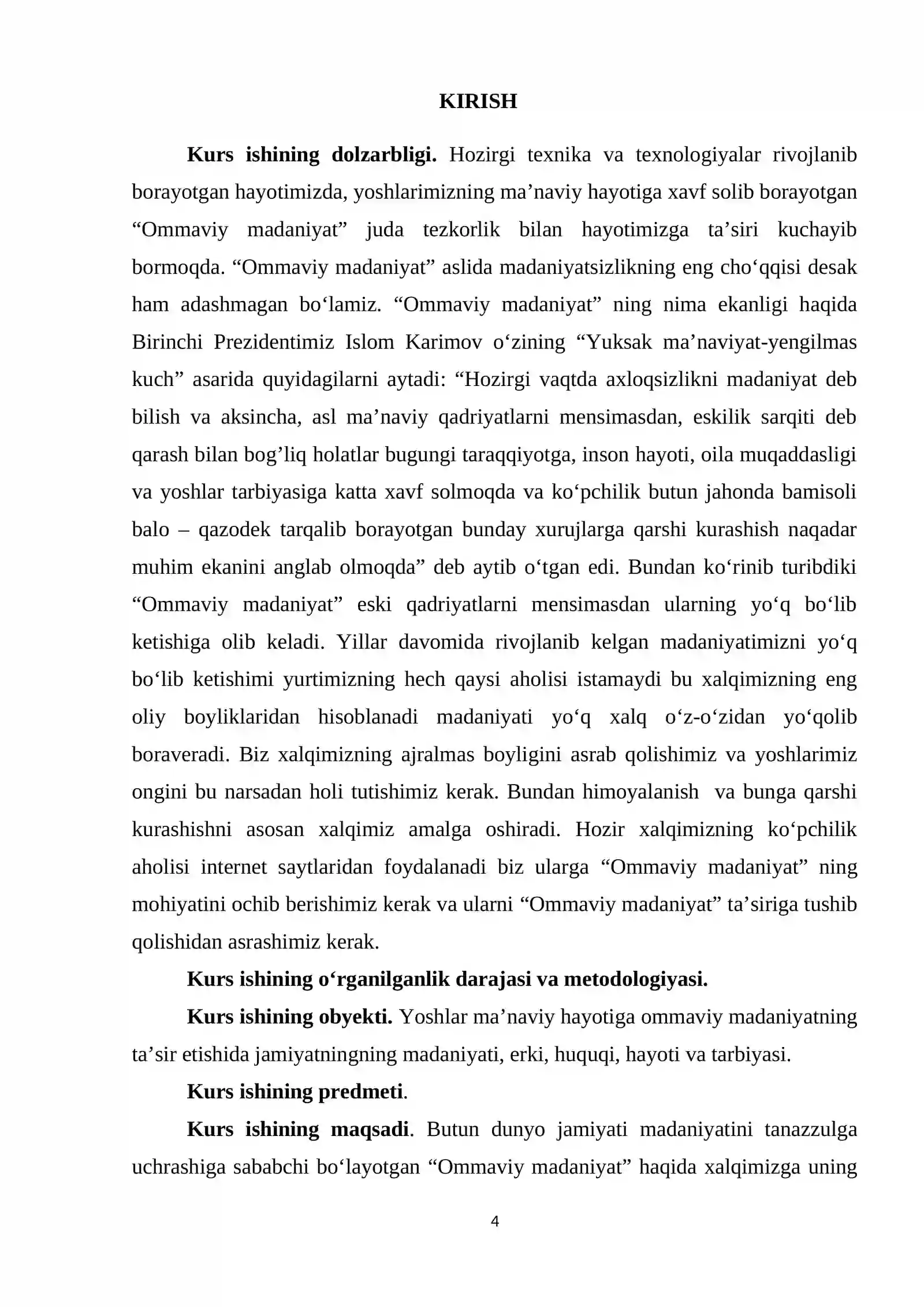 KIRISH

Kurs ishining dolzarbligi. Hozirgi texnika va texnologiyalar rivojlanib borayotgan hayotimizda, yoshlarimizning ma'naviy hayotiga xavf solib borayotgan "Ommaviy madaniyat" juda tezkorlik bilan hayotimizga ta'siri kuchayib bormoqda. "Ommaviy madaniyat" aslida madaniyatsizlikning eng cho'qqisi desak ham adashmagan bo'lamiz. "Ommaviy madaniyat" ning nima ekanligi haqida Birinchi Prezidentimiz Islom Karimov o'zining "Yuksak ma'naviyat-yengilmas kuch" asarida quyidagilarni aytadi: "Hozirgi vaqtda axloqsizlikni madaniyat deb bilish va aksincha, asl ma'naviy qadriyatlarni mensimasdan, eskilik sarqiti deb qarash bilan bog'liq holatlar bugungi taraqqiyotga, inson hayoti, oila muqaddasligi va yoshlar tarbiyasiga katta xavf solmoqda va ko'pchilik butun jahonda bamisoli balo – qazodek tarqalib borayotgan bunday xurujlarga qarshi kurashish naqadar muhim ekanini anglab olmoqda" deb aytib o'tgan edi. Bundan ko'rinib turibdiki "Ommaviy madaniyat" eski qadriyatlarni mensimasdan ularning yo'q bo'lib ketishiga olib keladi. Yillar davomida rivojlanib kelgan madaniyatimizni yo'q bo'lib ketishimi yurtimizning hech qaysi aholisi istamaydi bu xalqimizning eng oliy boyliklaridan hisoblanadi madaniyati yo'q xalq o'z-o'zidan yo'qolib boraveradi. Biz xalqimizning ajralmas boyligini asrab qolishimiz va yoshlarimiz ongini bu narsadan holi tutishimiz kerak. Bundan himoyalanish va bunga qarshi kurashishni asosan xalqimiz amalga oshiradi. Hozir xalqimizning ko'pchilik aholisi internet saytlaridan foydalanadi biz ularga "Ommaviy madaniyat" ning mohiyatini ochib berishimiz kerak va ularni "Ommaviy madaniyat" ta'siriga tushib qolishidan asrashimiz kerak.

Kurs ishining o'rganilganlik darajasi va metodologiyasi.

Kurs ishining obyekti. Yoshlar ma'naviy hayotiga ommaviy madaniyatning ta'sir etishida jamiyatningning madaniyati, erki, huquqi, hayoti va tarbiyasi.

Kurs ishining predmeti.

Kurs ishining maqsadi. Butun dunyo jamiyati madaniyatini tanazzulga uchrashiga sababchi bo'layotgan "Ommaviy madaniyat" haqida xalqimizga uning

4